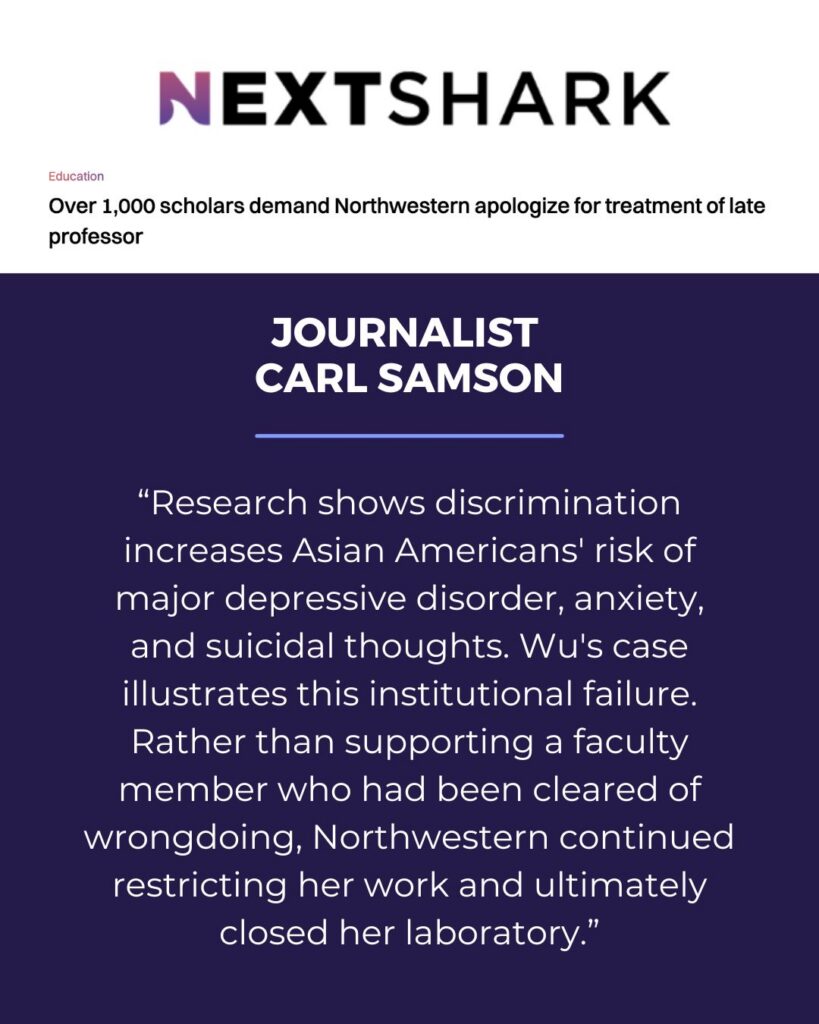 NEXTSHARK

Education

Over 1,000 scholars demand Northwestern apologize for treatment of late professor

JOURNALIST
CARL SAMSON

"Research shows discrimination increases Asian Americans' risk of major depressive disorder, anxiety, and suicidal thoughts. Wu's case illustrates this institutional failure. Rather than supporting a faculty member who had been cleared of wrongdoing, Northwestern continued restricting her work and ultimately closed her laboratory."